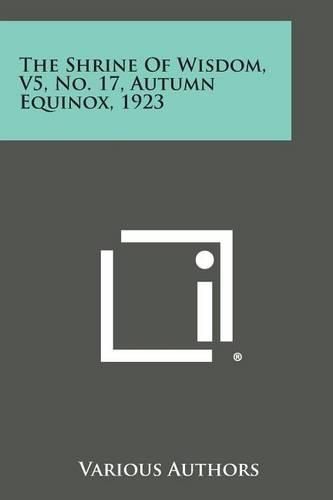 The Shrine Of Wisdom, V5, No. 17, Autumn Equinox, 1923

®

Various Authors